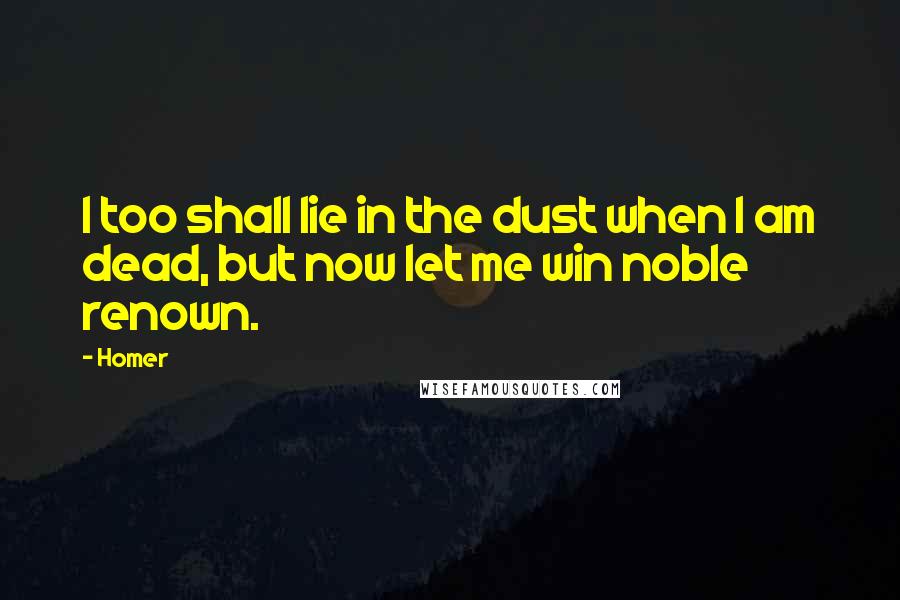 I too shall lie in the dust when I am dead, but now let me win noble renown.

- Homer

WISEFAMOUSQUOTES.COM